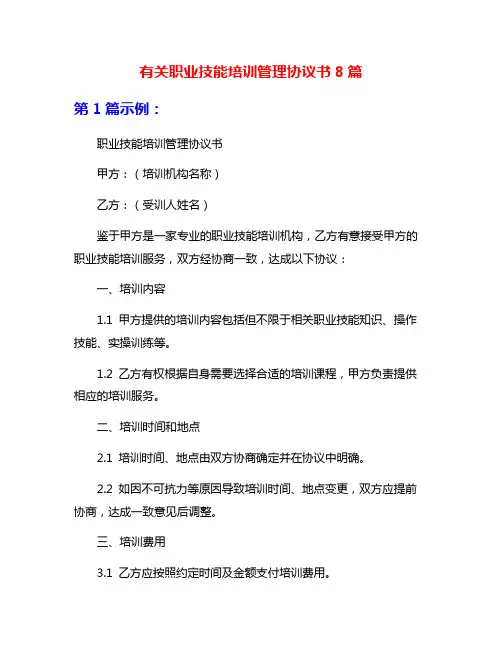 有关职业技能培训管理协议书 8 篇

第 1 篇示例：

职业技能培训管理协议书

甲方：（培训机构名称）

乙方：（受训人姓名）

鉴于甲方是一家专业的职业技能培训机构，乙方有意接受甲方的职业技能培训服务，双方经协商一致，达成以下协议：

一、培训内容

1.1 甲方提供的培训内容包括但不限于相关职业技能知识、操作技能、实操训练等。

1.2 乙方有权根据自身需要选择合适的培训课程，甲方负责提供相应的培训服务。

二、培训时间和地点

2.1 培训时间、地点由双方协商确定并在协议中明确。

2.2 如因不可抗力等原因导致培训时间、地点变更，双方应提前协商，达成一致意见后调整。

三、培训费用

3.1 乙方应按照约定时间及金额支付培训费用。